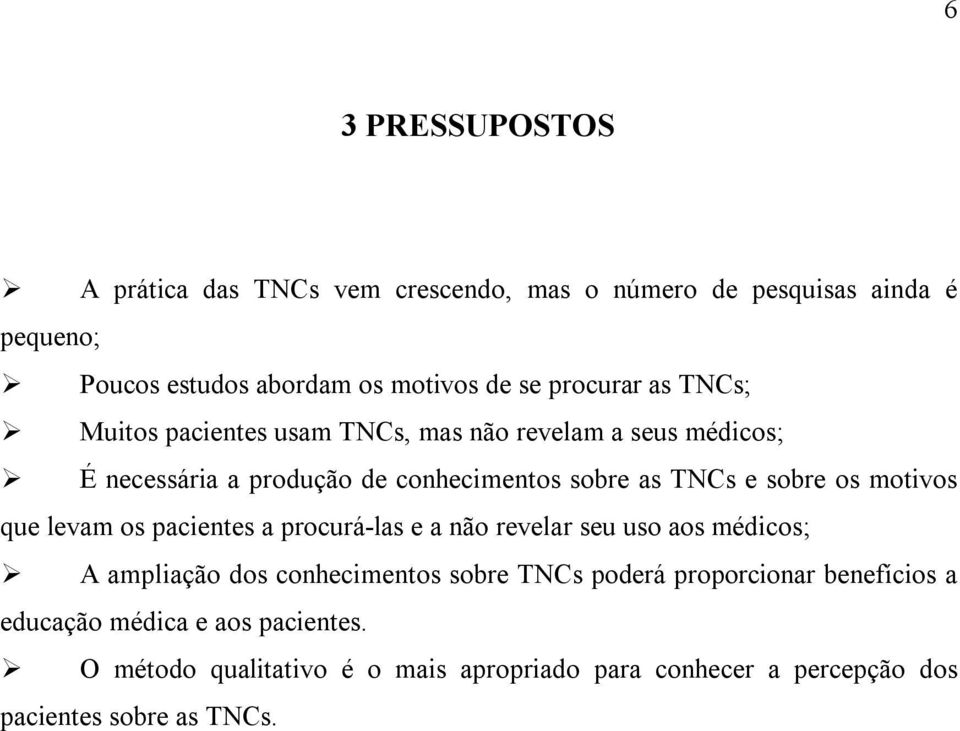 6

3 PRESSUPOSTOS

➢ A prática das TNCs vem crescendo, mas o número de pesquisas ainda é pequeno;

➢ Poucos estudos abordam os motivos de se procurar as TNCs;

➢ Muitos pacientes usam TNCs, mas não revelam a seus médicos;

➢ É necessária a produção de conhecimentos sobre as TNCs e sobre os motivos que levam os pacientes a procurá-las e a não revelar seu uso aos médicos;

➢ A ampliação dos conhecimentos sobre TNCs poderá proporcionar benefícios a educação médica e aos pacientes.

➢ O método qualitativo é o mais apropriado para conhecer a percepção dos pacientes sobre as TNCs.